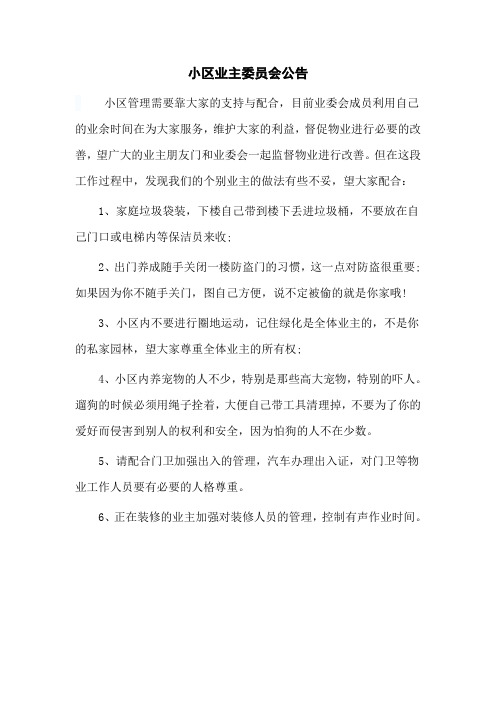 小区业主委员会公告

小区管理需要靠大家的支持与配合，目前业委会成员利用自己的业余时间在为大家服务，维护大家的利益，督促物业进行必要的改善，望广大的业主朋友门和业委会一起监督物业进行改善。但在这段工作过程中，发现我们的个别业主的做法有些不妥，望大家配合：

1、家庭垃圾袋装，下楼自己带到楼下丢进垃圾桶，不要放在自己门口或电梯内等保洁员来收；

2、出门养成随手关闭一楼防盗门的习惯，这一点对防盗很重要；如果因为你不随手关门，图自己方便，说不定被偷的就是你家哦！

3、小区内不要进行圈地运动，记住绿化是全体业主的，不是你的私家园林，望大家尊重全体业主的所有权；

4、小区内养宠物的人不少，特别是那些高大宠物，特别的吓人。遛狗的时候必须用绳子拴着，大便自己带工具清理掉，不要为了你的爱好而侵害到别人的权利和安全，因为怕狗的人不在少数。

5、请配合门卫加强出入的管理，汽车办理出入证，对门卫等物业工作人员要有必要的人格尊重。

6、正在装修的业主加强对装修人员的管理，控制有声作业时间。